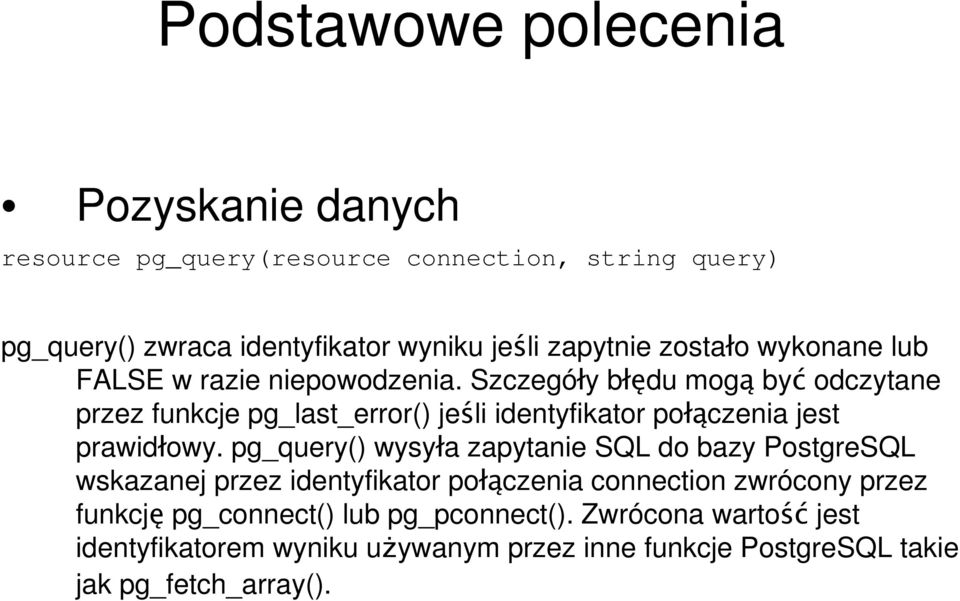 Podstawowe polecenia

• Pozyskanie danych

resource pg_query(resource connection, string query)

pg_query() zwraca identyfikator wyniku jeśli zapytnie zostało wykonane lub FALSE w razie niepowodzenia. Szczegóły błędu mogą być odczytane przez funkcje pg_last_error() jeśli identyfikator połączenia jest prawidłowy. pg_query() wysyła zapytanie SQL do bazy PostgreSQL wskazanej przez identyfikator połączenia connection zwrócony przez funkcję pg_connect() lub pg_pconnect(). Zwrócona wartość jest identyfikatorem wyniku używanym przez inne funkcje PostgreSQL takie jak pg_fetch_array().